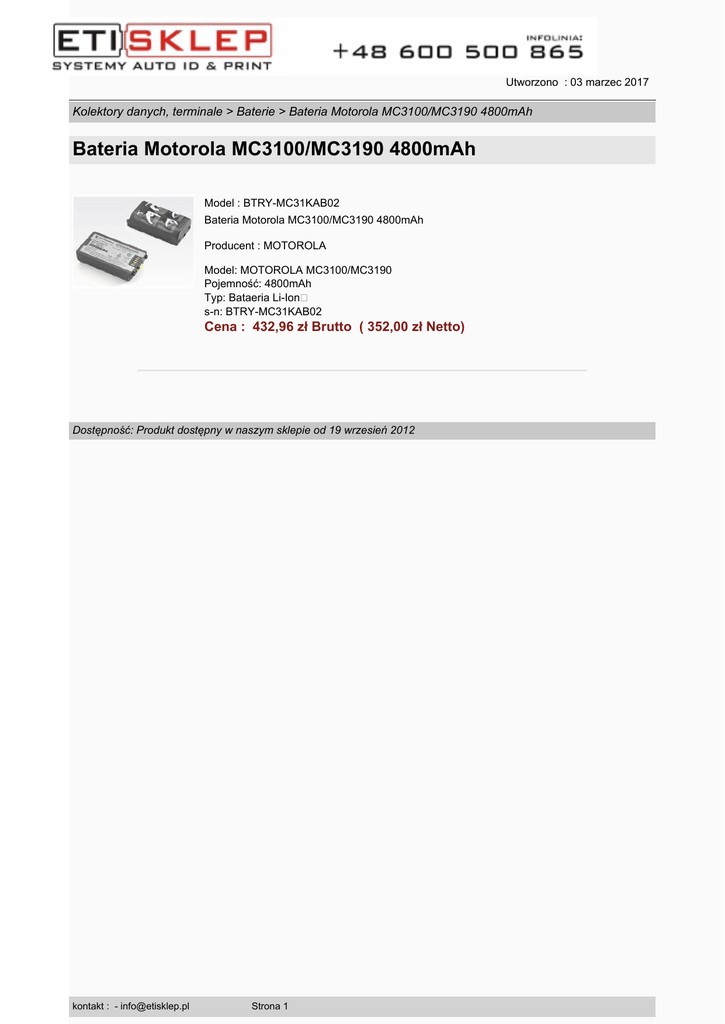 ETI SKLEP
SYSTEMY AUTO ID & PRINT

INFOLINIA:
+48 600 500 865

Utworzono : 03 marzec 2017

Kolektory danych, terminale > Baterie > Bateria Motorola MC3100/MC3190 4800mAh

Bateria Motorola MC3100/MC3190 4800mAh

Model : BTRY-MC31KAB02
Bateria Motorola MC3100/MC3190 4800mAh

Producent : MOTOROLA

Model: MOTOROLA MC3100/MC3190
Pojemność: 4800mAh
Typ: Bataeria Li-Ion
s-n: BTRY-MC31KAB02
Cena : 432,96 zł Brutto ( 352,00 zł Netto)

Dostępność: Produkt dostępny w naszym sklepie od 19 wrzesień 2012

kontakt : - info@etisklep.pl Strona 1